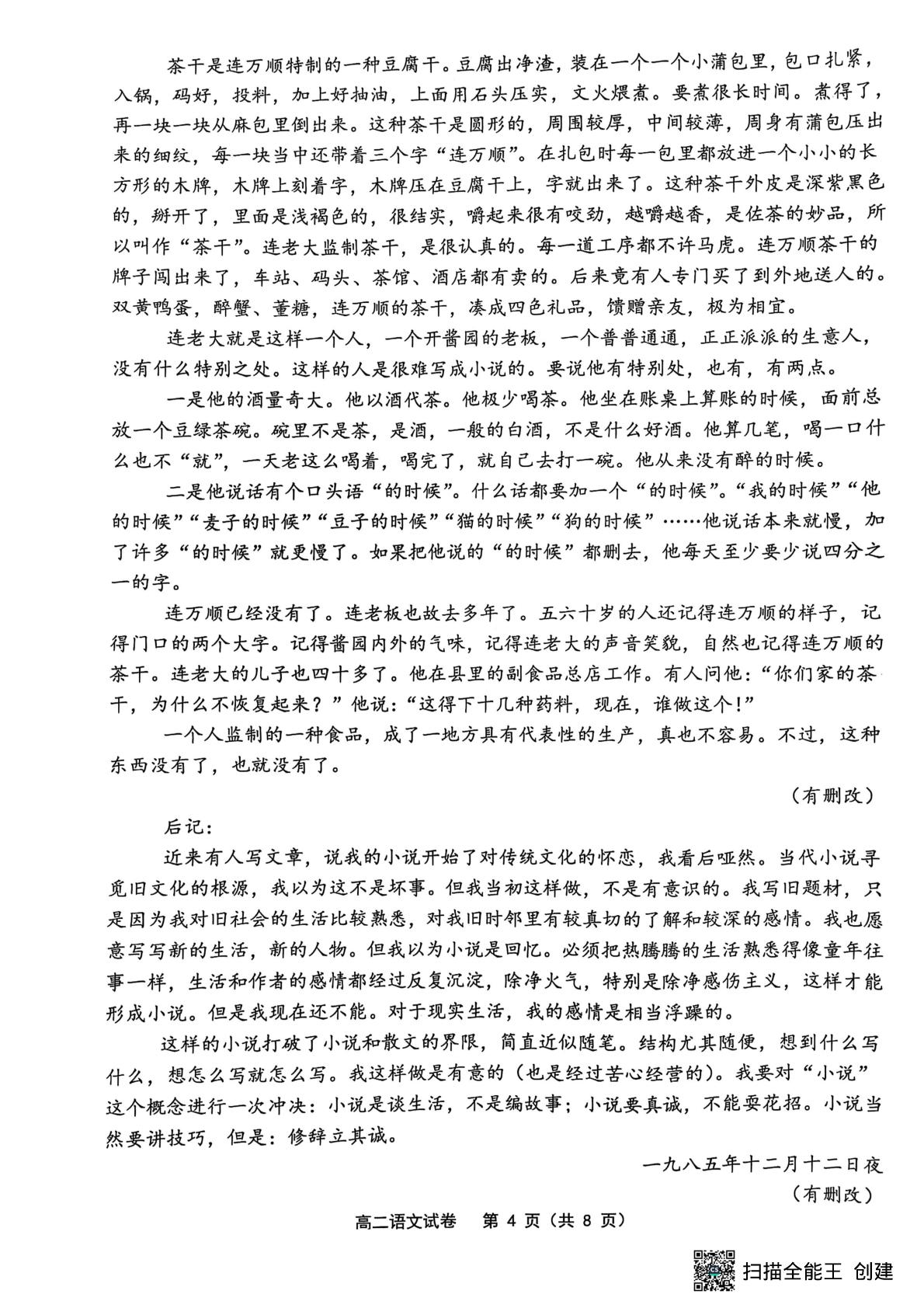 茶干是连万顺特制的一种豆腐干。豆腐出净渣，装在一个一个小蒲包里，包口扎紧，入锅，码好，投料，加上好抽油，上面用石头压实，文火煨煮。要煮很长时间。煮得了，再一块一块从麻包里倒出来。这种茶干是圆形的，周围较厚，中间较薄，周身有蒲包压出来的细纹，每一块当中还带着三个字“连万顺”。在扎包时每一包里都放进一个小小的长方形的木牌，木牌上刻着字，木牌压在豆腐干上，字就出来了。这种茶干外皮是深紫黑色的，掰开了，里面是浅褐色的，很结实，嚼起来很有咬劲，越嚼越香，是佐茶的妙品，所以叫作“茶干”。连老大监制茶干，是很认真的。每一道工序都不许马虎。连万顺茶干的牌子闯出来了，车站、码头、茶馆、酒店都有卖的。后来竟有人专门买了到外地送人的。双黄鸭蛋，醉蟹、董糖，连万顺的茶干，凑成四色礼品，馈赠亲友，极为相宜。

连老大就是这样一个人，一个开酱园的老板，一个普普通通，正正派派的生意人，没有什么特别之处。这样的人是很难写成小说的。要说他有特别处，也有，有两点。

一是他的酒量奇大。他以酒代茶。他极少喝茶。他坐在账桌上算账的时候，面前总放一个豆绿茶碗。碗里不是茶，是酒，一般的白酒，不是什么好酒。他算几笔，喝一口什么也不“就”，一天老这么喝着，喝完了，就自己去打一碗。他从来没有醉的时候。

二是他说话有个口头语“的时候”。什么话都要加一个“的时候”。“我的时候”“他的时候”“麦子的时候”“豆子的时候”“猫的时候”“狗的时候”……他说话本来就慢，加了许多“的时候”就更慢了。如果把他说的“的时候”都删去，他每天至少要少说四分之一的字。

连万顺已经没有了。连老板也故去多年了。五六十岁的人还记得连万顺的样子，记得门口的两个大字。记得酱园内外的气味，记得连老大的声音笑貌，自然也记得连万顺的茶干。连老大的儿子也四十多了。他在县里的副食品总店工作。有人问他：“你们家的茶干，为什么不恢复起来？”他说：“这得下十几种药料，现在，谁做这个！”

一个人监制的一种食品，成了一地方具有代表性的生产，真也不容易。不过，这种东西没有了，也就没有了。

（有删改）

后记：

近来有人写文章，说我的小说开始了对传统文化的怀恋，我看后哑然。当代小说寻觅旧文化的根源，我以为这不是坏事。但我当初这样做，不是有意识的。我写旧题材，只是因为我对旧社会的生活比较熟悉，对我旧时邻里有较真切的了解和较深的感情。我也愿意写写新的生活，新的人物。但我以为小说是回忆。必须把热腾腾的生活熟悉得像童年往事一样，生活和作者的感情都经过反复沉淀，除净火气，特别是除净感伤主义，这样才能形成小说。但是我现在还不能。对于现实生活，我的感情是相当浮躁的。

这样的小说打破了小说和散文的界限，简直近似随笔。结构尤其随便，想到什么写什么，想怎么写就怎么写。我这样做是有意的（也是经过苦心经营的）。我要对“小说”这个概念进行一次冲决：小说是谈生活，不是编故事；小说要真诚，不能耍花招。小说当然要讲技巧，但是：修辞立其诚。

一九八五年十二月十二日夜

（有删改）

高二语文试卷　第 4 页（共 8 页）

扫描全能王 创建